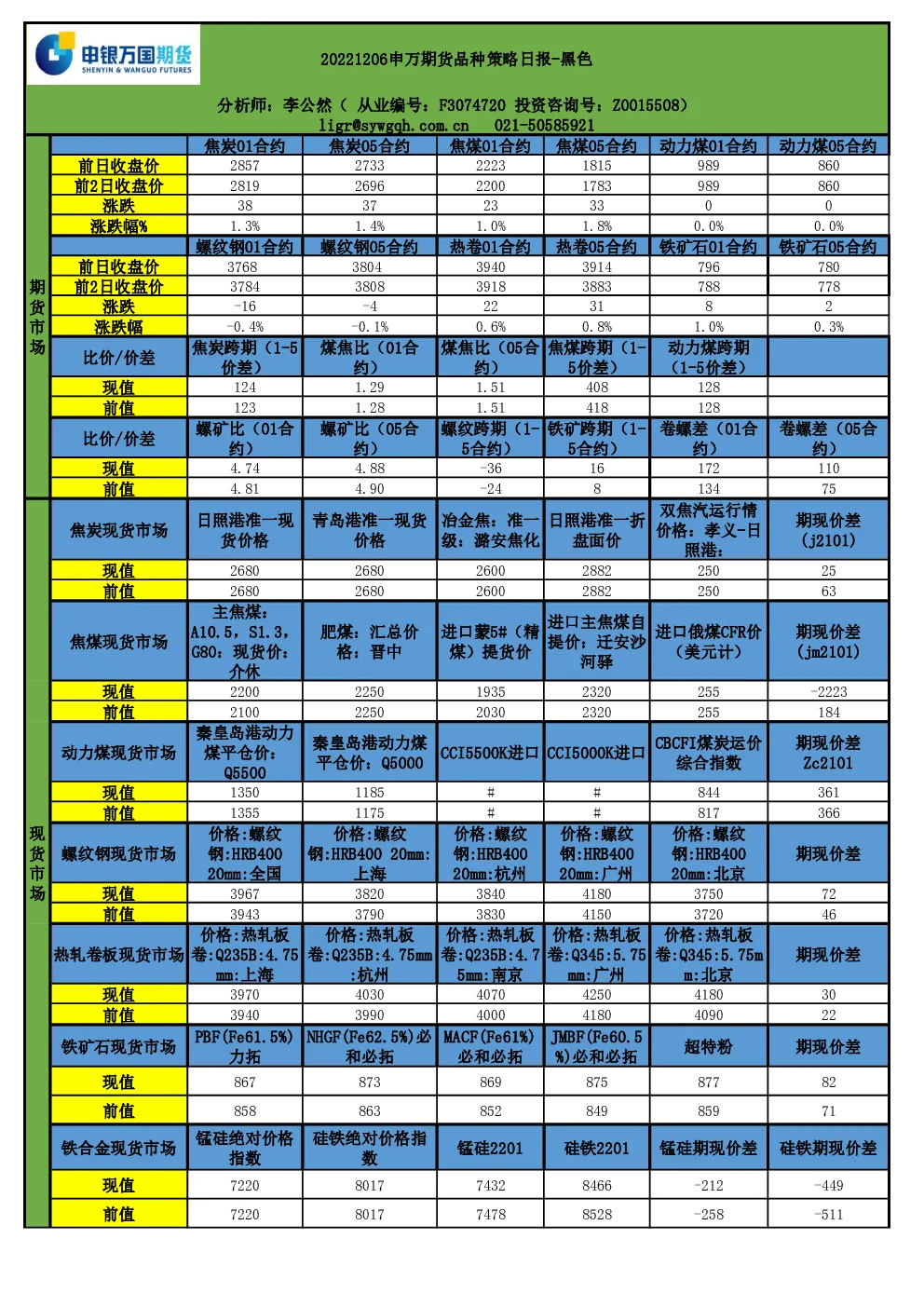 申银万国期货
SHENYIN & WANGUO FUTURES

20221206申万期货品种策略日报-黑色

分析师：李公然（ 从业编号：F3074720 投资咨询号：Z0015508）
ligr@sywgqh.com.cn 021-50585921

期货市场

| | 焦炭01合约 | 焦炭05合约 | 焦煤01合约 | 焦煤05合约 | 动力煤01合约 | 动力煤05合约 |
|---|---|---|---|---|---|---|
| 前日收盘价 | 2857 | 2733 | 2223 | 1815 | 989 | 860 |
| 前2日收盘价 | 2819 | 2696 | 2200 | 1783 | 989 | 860 |
| 涨跌 | 38 | 37 | 23 | 33 | 0 | 0 |
| 涨跌幅% | 1.3% | 1.4% | 1.0% | 1.8% | 0.0% | 0.0% |
| | 螺纹钢01合约 | 螺纹钢05合约 | 热卷01合约 | 热卷05合约 | 铁矿石01合约 | 铁矿石05合约 |
| 前日收盘价 | 3768 | 3804 | 3940 | 3914 | 796 | 780 |
| 前2日收盘价 | 3784 | 3808 | 3918 | 3883 | 788 | 778 |
| 涨跌 | -16 | -4 | 22 | 31 | 8 | 2 |
| 涨跌幅 | -0.4% | -0.1% | 0.6% | 0.8% | 1.0% | 0.3% |
| 比价/价差 | 焦炭跨期（1-5价差） | 煤焦比（01合约） | 煤焦比（05合约） | 焦煤跨期（1-5价差） | 动力煤跨期（1-5价差） | |
| 现值 | 124 | 1.29 | 1.51 | 408 | 128 | |
| 前值 | 123 | 1.28 | 1.51 | 418 | 128 | |
| 比价/价差 | 螺矿比（01合约） | 螺矿比（05合约） | 螺纹跨期（1-5合约） | 铁矿跨期（1-5合约） | 卷螺差（01合约） | 卷螺差（05合约） |
| 现值 | 4.74 | 4.88 | -36 | 16 | 172 | 110 |
| 前值 | 4.81 | 4.90 | -24 | 8 | 134 | 75 |

现货市场

| 焦炭现货市场 | 日照港准一现货价格 | 青岛港准一现货价格 | 冶金焦：准一级：潞安焦化 | 日照港准一折盘面价 | 双焦汽运行情价格：孝义-日照港： | 期现价差(j2101) |
|---|---|---|---|---|---|---|
| 现值 | 2680 | 2680 | 2600 | 2882 | 250 | 25 |
| 前值 | 2680 | 2680 | 2600 | 2882 | 250 | 63 |
| 焦煤现货市场 | 主焦煤：A10.5，S1.3，G80：现货价：介休 | 肥煤：汇总价格：晋中 | 进口蒙5#（精煤）提货价 | 进口主焦煤自提价：迁安沙河驿 | 进口俄煤CFR价（美元计） | 期现价差(jm2101) |
| 现值 | 2200 | 2250 | 1935 | 2320 | 255 | -2223 |
| 前值 | 2100 | 2250 | 2030 | 2320 | 255 | 184 |
| 动力煤现货市场 | 秦皇岛港动力煤平仓价：Q5500 | 秦皇岛港动力煤平仓价：Q5000 | CCI5500K进口 | CCI5000K进口 | CBCFI煤炭运价综合指数 | 期现价差Zc2101 |
| 现值 | 1350 | 1185 | # | # | 844 | 361 |
| 前值 | 1355 | 1175 | # | # | 817 | 366 |
| 螺纹钢现货市场 | 价格:螺纹钢:HRB400 20mm:全国 | 价格:螺纹钢:HRB400 20mm:上海 | 价格:螺纹钢:HRB400 20mm:杭州 | 价格:螺纹钢:HRB400 20mm:广州 | 价格:螺纹钢:HRB400 20mm:北京 | 期现价差 |
| 现值 | 3967 | 3820 | 3840 | 4180 | 3750 | 72 |
| 前值 | 3943 | 3790 | 3830 | 4150 | 3720 | 46 |
| 热轧卷板现货市场 | 价格:热轧板卷:Q235B:4.75mm:上海 | 价格:热轧板卷:Q235B:4.75mm:杭州 | 价格:热轧板卷:Q235B:4.75mm:南京 | 价格:热轧板卷:Q345:5.75mm:广州 | 价格:热轧板卷:Q345:5.75mm:北京 | 期现价差 |
| 现值 | 3970 | 4030 | 4070 | 4250 | 4180 | 30 |
| 前值 | 3940 | 3990 | 4000 | 4180 | 4090 | 22 |
| 铁矿石现货市场 | PBF(Fe61.5%)力拓 | NHGF(Fe62.5%)必和必拓 | MACF(Fe61%)必和必拓 | JMBF(Fe60.5%)必和必拓 | 超特粉 | 期现价差 |
| 现值 | 867 | 873 | 869 | 875 | 877 | 82 |
| 前值 | 858 | 863 | 852 | 849 | 859 | 71 |
| 铁合金现货市场 | 锰硅绝对价格指数 | 硅铁绝对价格指数 | 锰硅2201 | 硅铁2201 | 锰硅期现价差 | 硅铁期现价差 |
| 现值 | 7220 | 8017 | 7432 | 8466 | -212 | -449 |
| 前值 | 7220 | 8017 | 7478 | 8528 | -258 | -511 |